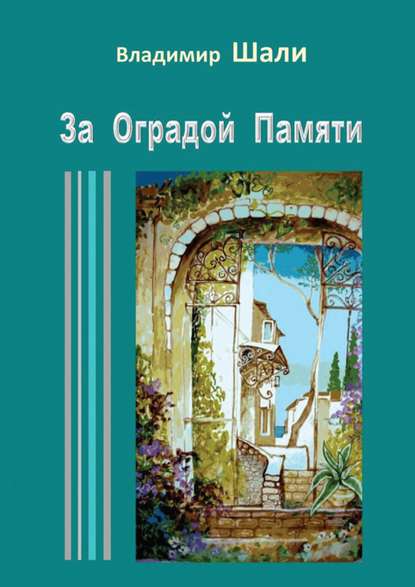 Владимир Шали

За Оградой Памяти